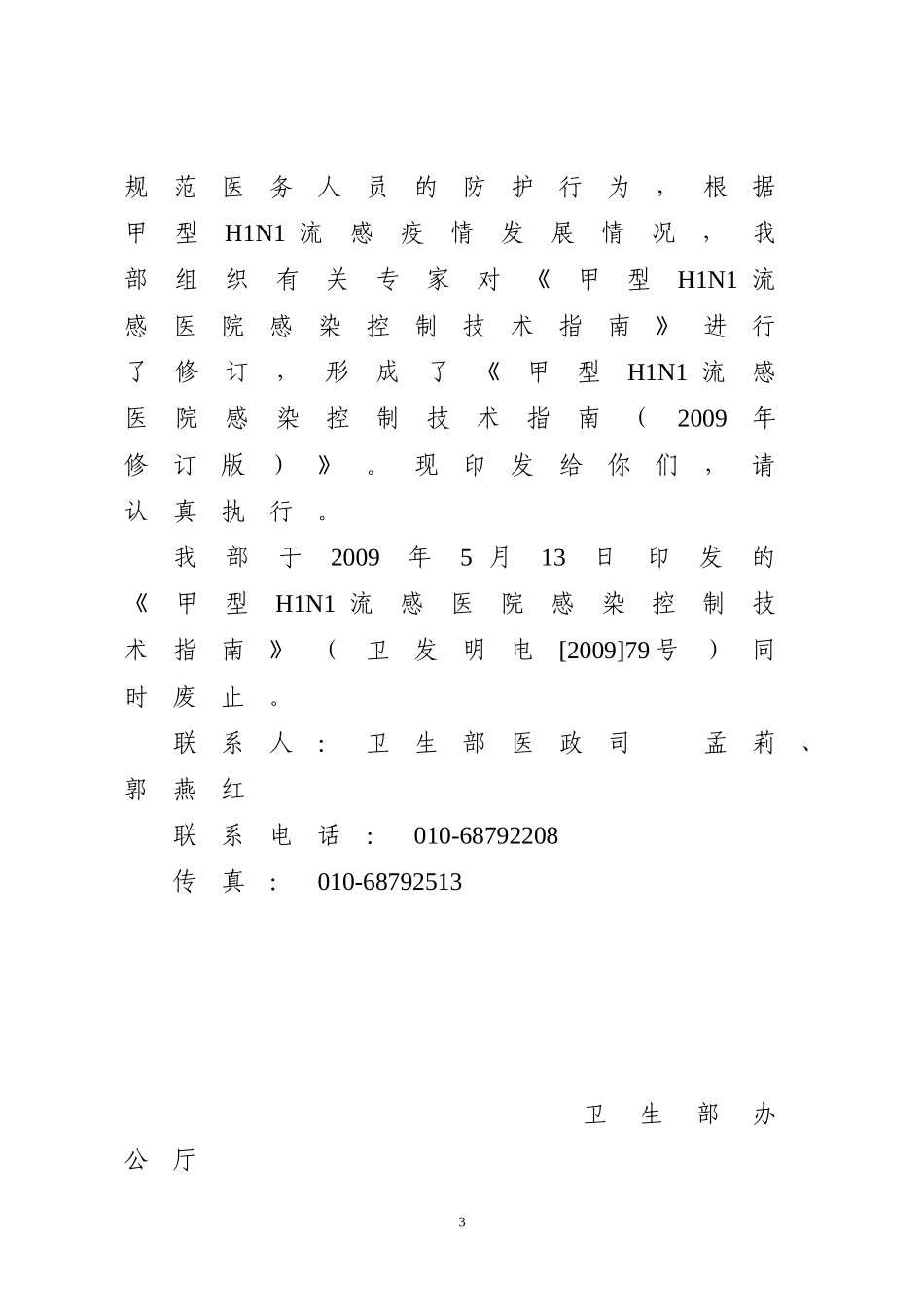 规范医务人员的防护行为，根据甲型H1N1流感疫情发展情况，我部组织有关专家对《甲型H1N1流感医院感染控制技术指南》进行了修订，形成了《甲型H1N1流感医院感染控制技术指南（2009年修订版）》。现印发给你们，请认真执行。

我部于2009年5月13日印发的《甲型H1N1流感医院感染控制技术指南》（卫发明电[2009]79号）同时废止。

联系人：卫生部医政司　孟莉、郭燕红

联系电话：010-68792208

传真：010-68792513

卫生部办公厅

3